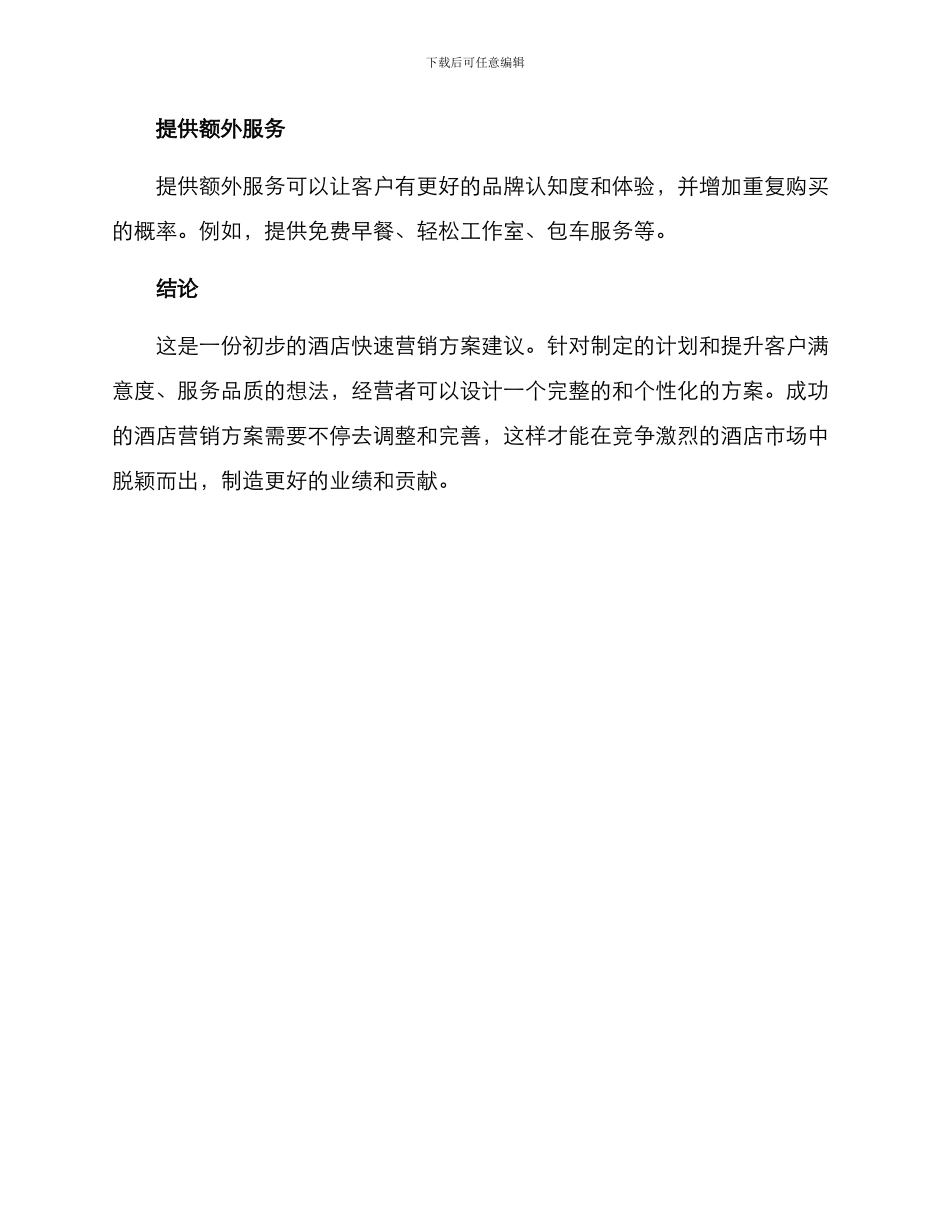 下载后可任意编辑

提供额外服务

提供额外服务可以让客户有更好的品牌认知度和体验，并增加重复购买的概率。例如，提供免费早餐、轻松工作室、包车服务等。

结论

这是一份初步的酒店快速营销方案建议。针对制定的计划和提升客户满意度、服务品质的想法，经营者可以设计一个完整的和个性化的方案。成功的酒店营销方案需要不停去调整和完善，这样才能在竞争激烈的酒店市场中脱颖而出，制造更好的业绩和贡献。